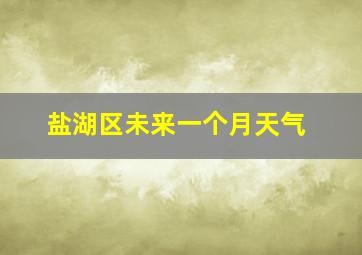 盐湖区未来一个月天气